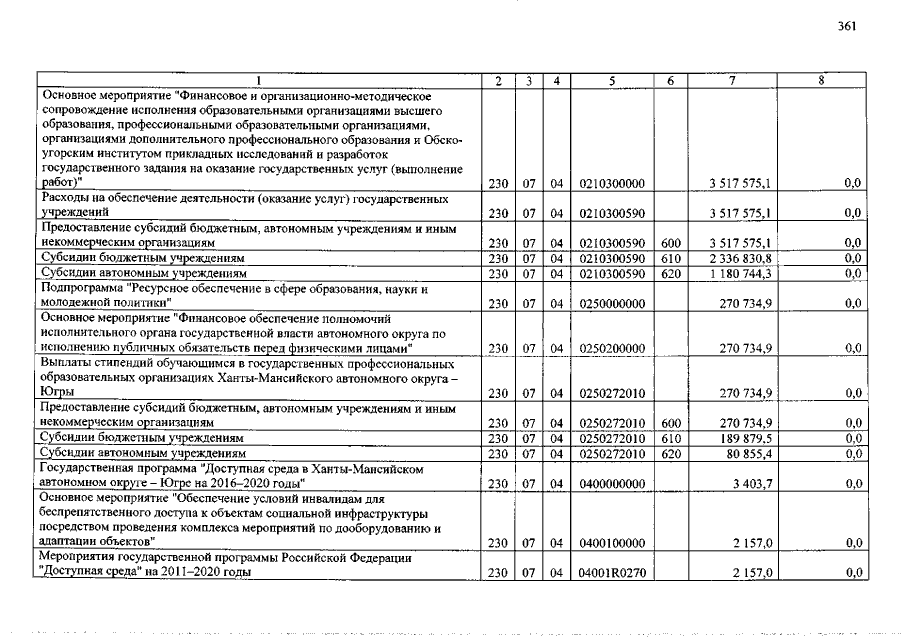 361

| 1 | 2 | 3 | 4 | 5 | 6 | 7 | 8 |
|---|---|---|---|---|---|---|---|
| Основное мероприятие "Финансовое и организационно-методическое сопровождение исполнения образовательными организациями высшего образования, профессиональными образовательными организациями, организациями дополнительного профессионального образования и Обско-угорским институтом прикладных исследований и разработок государственного задания на оказание государственных услуг (выполнение работ)" | 230 | 07 | 04 | 0210300000 | | 3 517 575,1 | 0,0 |
| Расходы на обеспечение деятельности (оказание услуг) государственных учреждений | 230 | 07 | 04 | 0210300590 | | 3 517 575,1 | 0,0 |
| Предоставление субсидий бюджетным, автономным учреждениям и иным некоммерческим организациям | 230 | 07 | 04 | 0210300590 | 600 | 3 517 575,1 | 0,0 |
| Субсидии бюджетным учреждениям | 230 | 07 | 04 | 0210300590 | 610 | 2 336 830,8 | 0,0 |
| Субсидии автономным учреждениям | 230 | 07 | 04 | 0210300590 | 620 | 1 180 744,3 | 0,0 |
| Подпрограмма "Ресурсное обеспечение в сфере образования, науки и молодежной политики" | 230 | 07 | 04 | 0250000000 | | 270 734,9 | 0,0 |
| Основное мероприятие "Финансовое обеспечение полномочий исполнительного органа государственной власти автономного округа по исполнению публичных обязательств перед физическими лицами" | 230 | 07 | 04 | 0250200000 | | 270 734,9 | 0,0 |
| Выплаты стипендий обучающимся в государственных профессиональных образовательных организациях Ханты-Мансийского автономного округа – Югры | 230 | 07 | 04 | 0250272010 | | 270 734,9 | 0,0 |
| Предоставление субсидий бюджетным, автономным учреждениям и иным некоммерческим организациям | 230 | 07 | 04 | 0250272010 | 600 | 270 734,9 | 0,0 |
| Субсидии бюджетным учреждениям | 230 | 07 | 04 | 0250272010 | 610 | 189 879,5 | 0,0 |
| Субсидии автономным учреждениям | 230 | 07 | 04 | 0250272010 | 620 | 80 855,4 | 0,0 |
| Государственная программа "Доступная среда в Ханты-Мансийском автономном округе – Югре на 2016–2020 годы" | 230 | 07 | 04 | 0400000000 | | 3 403,7 | 0,0 |
| Основное мероприятие "Обеспечение условий инвалидам для беспрепятственного доступа к объектам социальной инфраструктуры посредством проведения комплекса мероприятий по дооборудованию и адаптации объектов" | 230 | 07 | 04 | 0400100000 | | 2 157,0 | 0,0 |
| Мероприятия государственной программы Российской Федерации "Доступная среда" на 2011–2020 годы | 230 | 07 | 04 | 04001R0270 | | 2 157,0 | 0,0 |